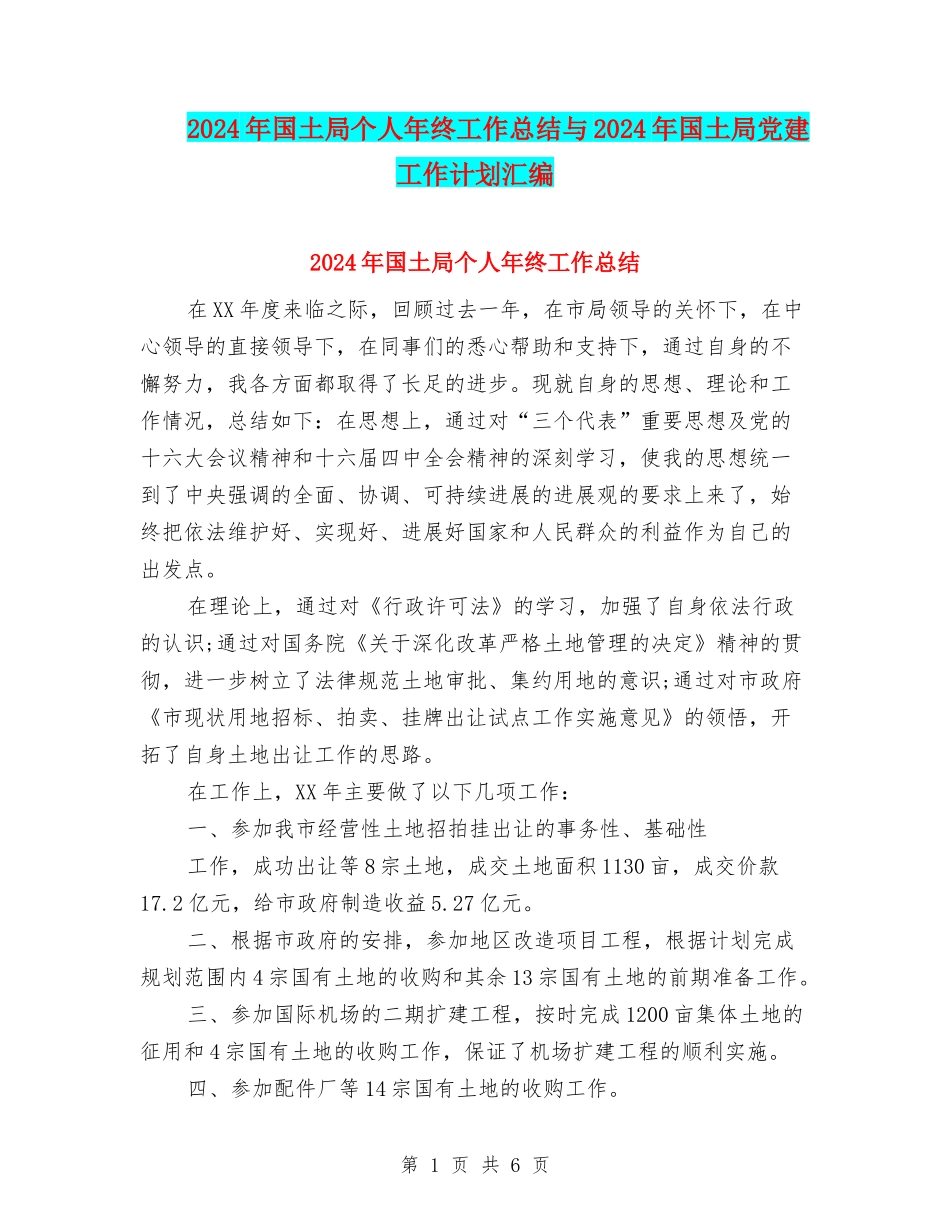 2024年国土局个人年终工作总结与2024年国土局党建工作计划汇编

2024年国土局个人年终工作总结

在XX年度来临之际，回顾过去一年，在市局领导的关怀下，在中心领导的直接领导下，在同事们的悉心帮助和支持下，通过自身的不懈努力，我各方面都取得了长足的进步。现就自身的思想、理论和工作情况，总结如下：在思想上，通过对“三个代表”重要思想及党的十六大会议精神和十六届四中全会精神的深刻学习，使我的思想统一到了中央强调的全面、协调、可持续进展的进展观的要求上来了，始终把依法维护好、实现好、进展好国家和人民群众的利益作为自己的出发点。

在理论上，通过对《行政许可法》的学习，加强了自身依法行政的认识;通过对国务院《关于深化改革严格土地管理的决定》精神的贯彻，进一步树立了法律规范土地审批、集约用地的意识;通过对市政府《市现状用地招标、拍卖、挂牌出让试点工作实施意见》的领悟，开拓了自身土地出让工作的思路。

在工作上，XX年主要做了以下几项工作：

一、参加我市经营性土地招拍挂出让的事务性、基础性

工作，成功出让等8宗土地，成交土地面积1130亩，成交价款17.2亿元，给市政府制造收益5.27亿元。

二、根据市政府的安排，参加地区改造项目工程，根据计划完成规划范围内4宗国有土地的收购和其余13宗国有土地的前期准备工作。

三、参加国际机场的二期扩建工程，按时完成1200亩集体土地的征用和4宗国有土地的收购工作，保证了机场扩建工程的顺利实施。

四、参加配件厂等14宗国有土地的收购工作。

第 1 页 共 6 页